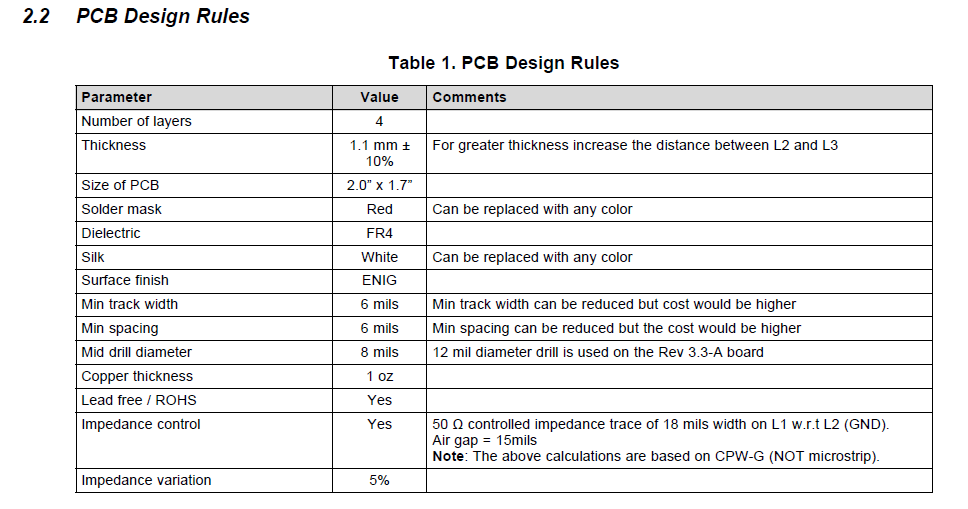 2.2 PCB Design Rules

Table 1. PCB Design Rules

| Parameter | Value | Comments |
|---|---|---|
| Number of layers | 4 | |
| Thickness | 1.1 mm ± 10% | For greater thickness increase the distance between L2 and L3 |
| Size of PCB | 2.0" x 1.7" | |
| Solder mask | Red | Can be replaced with any color |
| Dielectric | FR4 | |
| Silk | White | Can be replaced with any color |
| Surface finish | ENIG | |
| Min track width | 6 mils | Min track width can be reduced but cost would be higher |
| Min spacing | 6 mils | Min spacing can be reduced but the cost would be higher |
| Mid drill diameter | 8 mils | 12 mil diameter drill is used on the Rev 3.3-A board |
| Copper thickness | 1 oz | |
| Lead free / ROHS | Yes | |
| Impedance control | Yes | 50 Ω controlled impedance trace of 18 mils width on L1 w.r.t L2 (GND). Air gap = 15mils Note: The above calculations are based on CPW-G (NOT microstrip). |
| Impedance variation | 5% | |